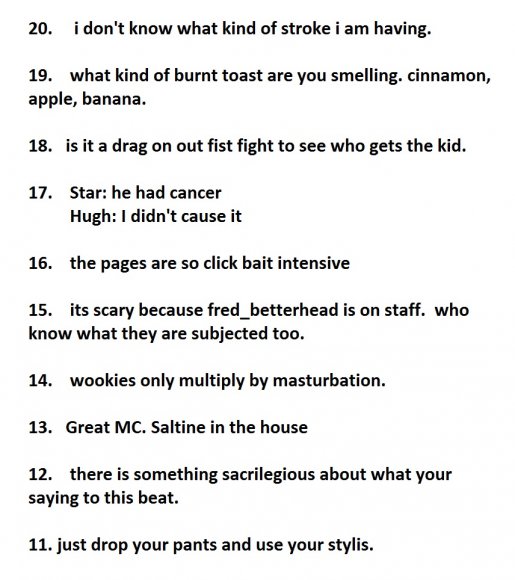 20. i don't know what kind of stroke i am having.

19. what kind of burnt toast are you smelling. cinnamon, apple, banana.

18. is it a drag on out fist fight to see who gets the kid.

17. Star: he had cancer
Hugh: I didn't cause it

16. the pages are so click bait intensive

15. its scary because fred_betterhead is on staff. who know what they are subjected too.

14. wookies only multiply by masturbation.

13. Great MC. Saltine in the house

12. there is something sacrilegious about what your saying to this beat.

11. just drop your pants and use your stylis.